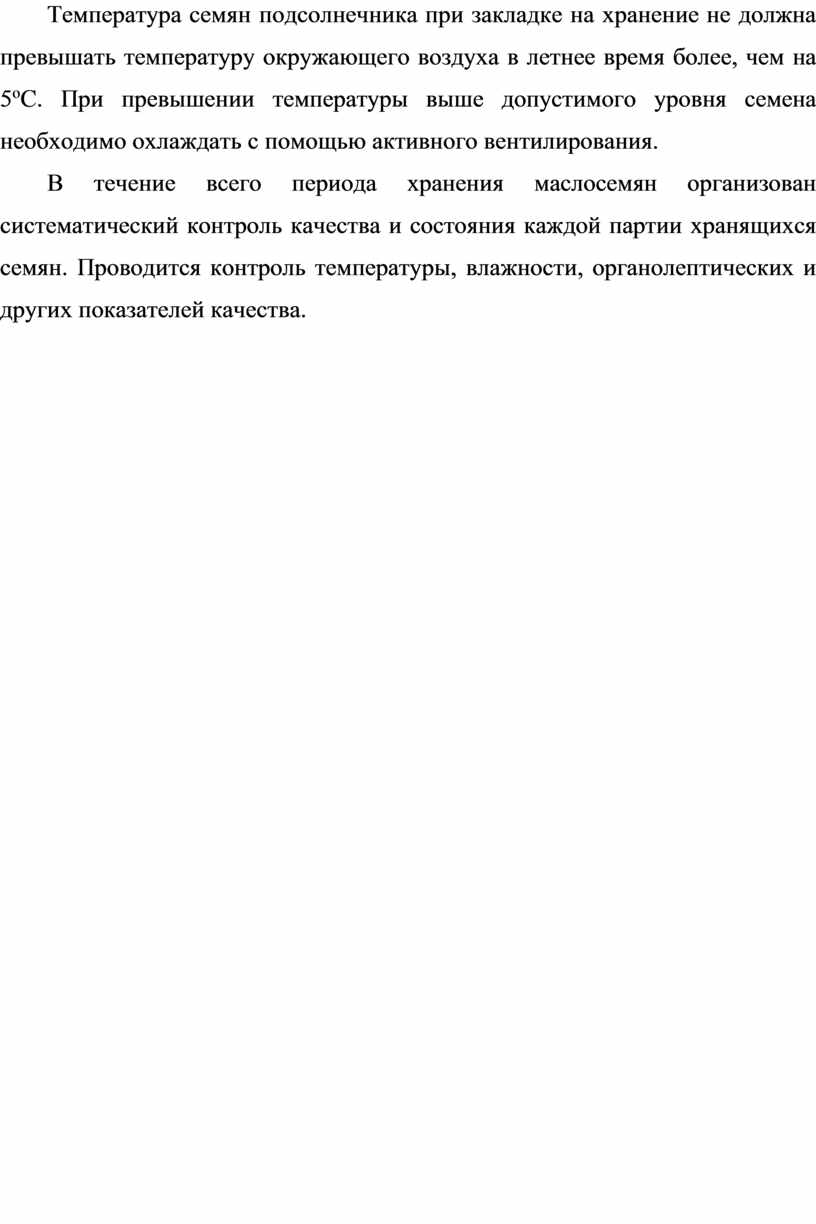 Температура семян подсолнечника при закладке на хранение не должна превышать температуру окружающего воздуха в летнее время более, чем на 5ºС. При превышении температуры выше допустимого уровня семена необходимо охлаждать с помощью активного вентилирования.

В течение всего периода хранения маслосемян организован систематический контроль качества и состояния каждой партии хранящихся семян. Проводится контроль температуры, влажности, органолептических и других показателей качества.